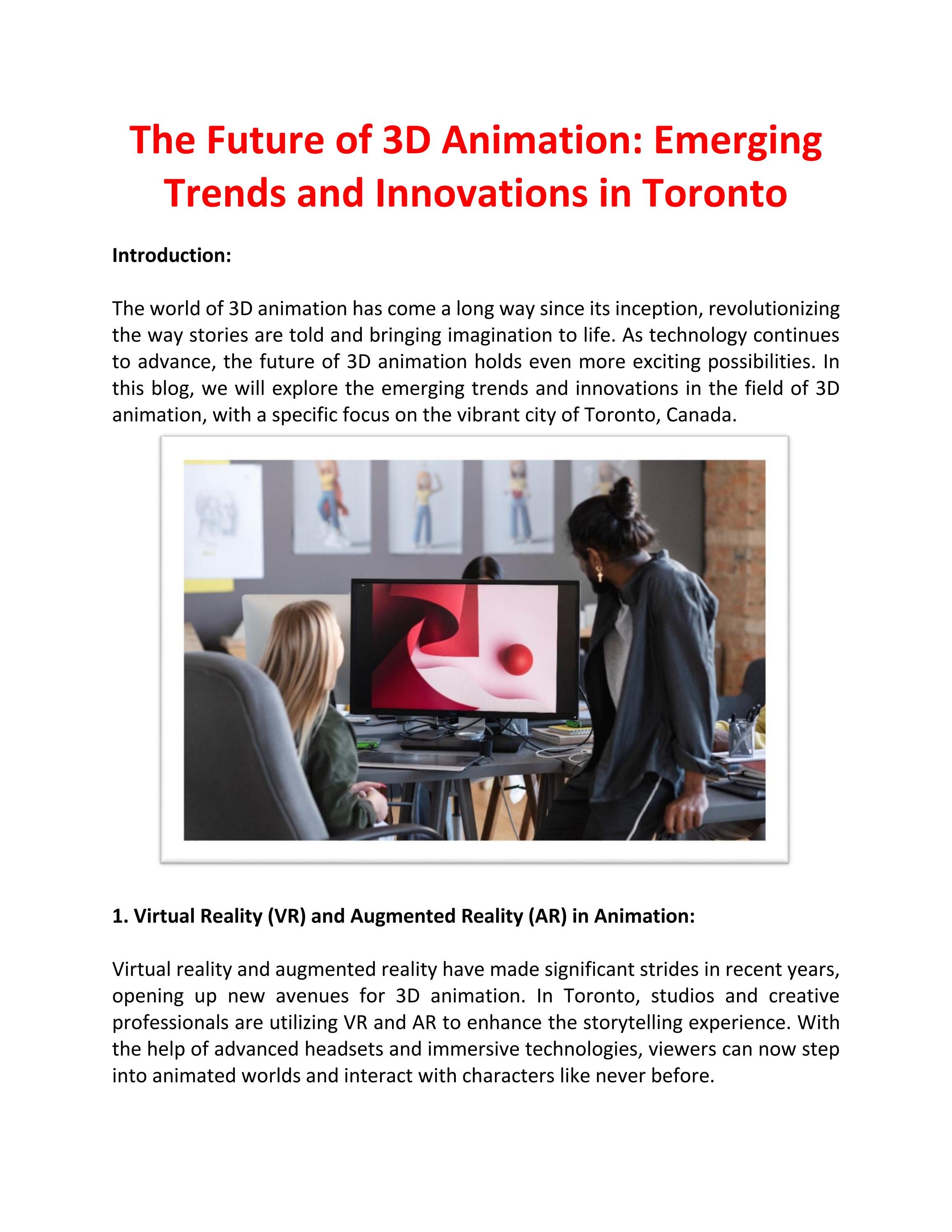 The Future of 3D Animation: Emerging Trends and Innovations in Toronto

Introduction:

The world of 3D animation has come a long way since its inception, revolutionizing the way stories are told and bringing imagination to life. As technology continues to advance, the future of 3D animation holds even more exciting possibilities. In this blog, we will explore the emerging trends and innovations in the field of 3D animation, with a specific focus on the vibrant city of Toronto, Canada.

1. Virtual Reality (VR) and Augmented Reality (AR) in Animation:

Virtual reality and augmented reality have made significant strides in recent years, opening up new avenues for 3D animation. In Toronto, studios and creative professionals are utilizing VR and AR to enhance the storytelling experience. With the help of advanced headsets and immersive technologies, viewers can now step into animated worlds and interact with characters like never before.